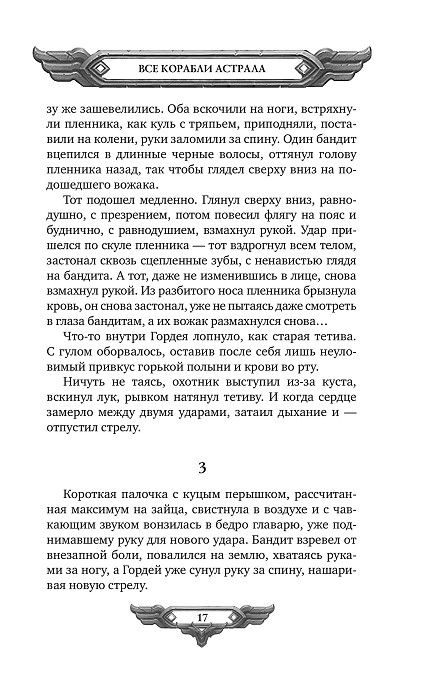 ВСЕ КОРАБЛИ АСТРАЛА

зу же зашевелились. Оба вскочили на ноги, встряхнули пленника, как куль с тряпьем, приподняли, поставили на колени, руки заломили за спину. Один бандит вцепился в длинные черные волосы, оттянул голову пленника назад, так чтобы глядел сверху вниз на подошедшего вожака.

Тот подошел медленно. Глянул сверху вниз, равнодушно, с презрением, потом повесил флягу на пояс и буднично, с равнодушием, взмахнул рукой. Удар пришелся по скуле пленника — тот вздрогнул всем телом, застонал сквозь сцепленные зубы, с ненавистью глядя на бандита. А тот, даже не изменившись в лице, снова взмахнул рукой. Из разбитого носа пленника брызнула кровь, он снова застонал, уже не пытаясь даже смотреть в глаза бандитам, а их вожак размахнулся снова…

Что-то внутри Гордея лопнуло, как старая тетива. С гулом оборвалось, оставив после себя лишь неуловимый привкус горькой полыни и крови во рту.

Ничуть не таясь, охотник выступил из-за куста, вскинул лук, рывком натянул тетиву. И когда сердце замерло между двумя ударами, затаил дыхание и — отпустил стрелу.

3

Короткая палочка с куцым перышком, рассчитанная максимум на зайца, свистнула в воздухе и с чавкающим звуком вонзилась в бедро главарю, уже поднимавшему руку для нового удара. Бандит взревел от внезапной боли, повалился на землю, хватаясь руками за ногу, а Гордей уже сунул руку за спину, нашаривая новую стрелу.

17